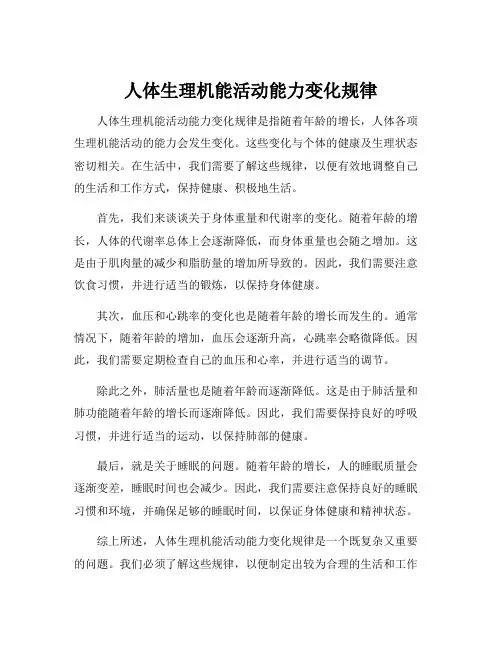 人体生理机能活动能力变化规律

人体生理机能活动能力变化规律是指随着年龄的增长，人体各项生理机能活动的能力会发生变化。这些变化与个体的健康及生理状态密切相关。在生活中，我们需要了解这些规律，以便有效地调整自己的生活和工作方式，保持健康、积极地生活。

首先，我们来谈谈关于身体重量和代谢率的变化。随着年龄的增长，人体的代谢率总体上会逐渐降低，而身体重量也会随之增加。这是由于肌肉量的减少和脂肪量的增加所导致的。因此，我们需要注意饮食习惯，并进行适当的锻炼，以保持身体健康。

其次，血压和心跳率的变化也是随着年龄的增长而发生的。通常情况下，随着年龄的增加，血压会逐渐升高，心跳率会略微降低。因此，我们需要定期检查自己的血压和心率，并进行适当的调节。

除此之外，肺活量也是随着年龄而逐渐降低。这是由于肺活量和肺功能随着年龄的增长而逐渐降低。因此，我们需要保持良好的呼吸习惯，并进行适当的运动，以保持肺部的健康。

最后，就是关于睡眠的问题。随着年龄的增长，人的睡眠质量会逐渐变差，睡眠时间也会减少。因此，我们需要注意保持良好的睡眠习惯和环境，并确保足够的睡眠时间，以保证身体健康和精神状态。

综上所述，人体生理机能活动能力变化规律是一个既复杂又重要的问题。我们必须了解这些规律，以便制定出较为合理的生活和工作